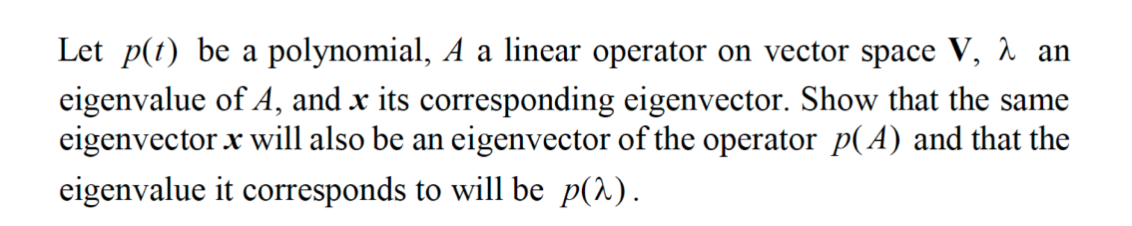 Let $p(t)$ be a polynomial, $A$ a linear operator on vector space $\mathbf{V}$, $\lambda$ an eigenvalue of $A$, and $\boldsymbol{x}$ its corresponding eigenvector. Show that the same eigenvector $\boldsymbol{x}$ will also be an eigenvector of the operator $p(A)$ and that the eigenvalue it corresponds to will be $p(\lambda)$.